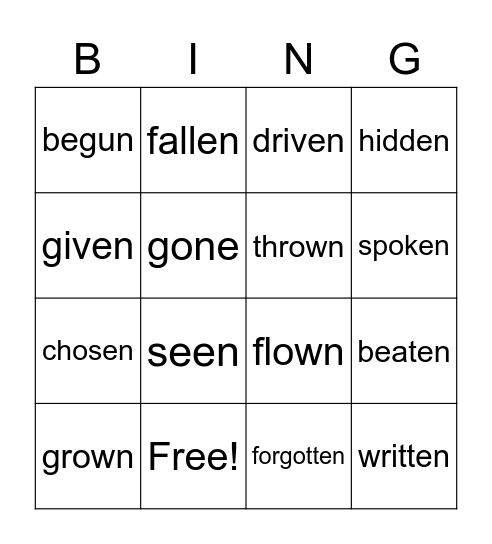 | B | I | N | G |
|---|---|---|---|
| begun | fallen | driven | hidden |
| given | gone | thrown | spoken |
| chosen | seen | flown | beaten |
| grown | Free! | forgotten | written |